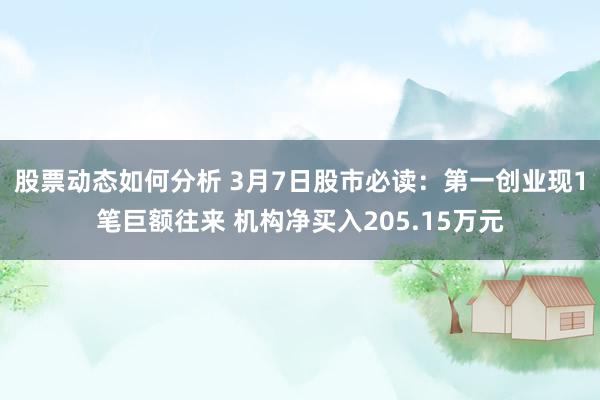 股票动态如何分析 3月7日股市必读：第一创业现1笔巨额往来 机构净买入205.15万元